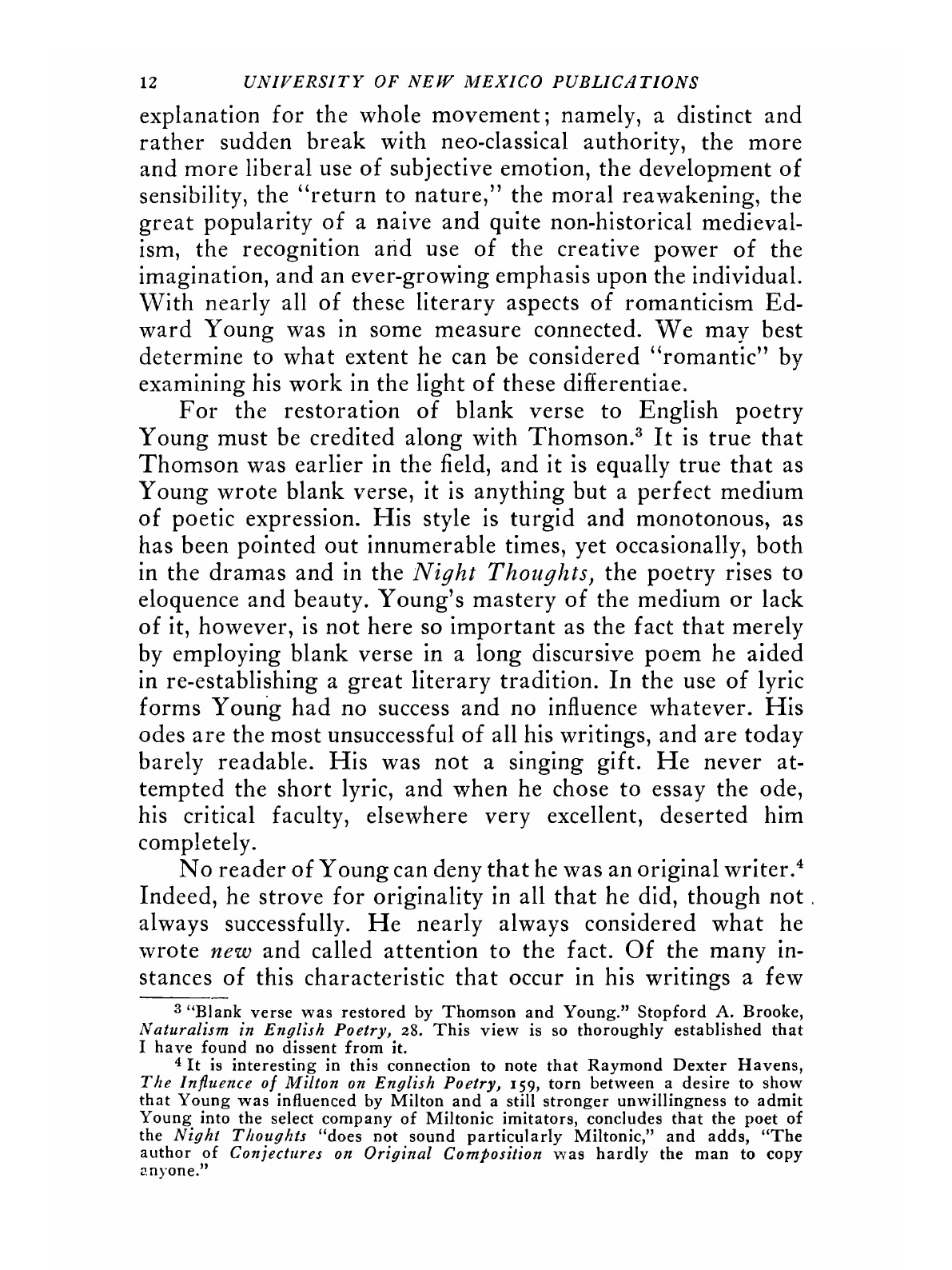 12 UNIVERSITY OF NEW MEXICO PUBLICATIONS

explanation for the whole movement; namely, a distinct and rather sudden break with neo-classical authority, the more and more liberal use of subjective emotion, the development of sensibility, the "return to nature," the moral reawakening, the great popularity of a naive and quite non-historical medievalism, the recognition and use of the creative power of the imagination, and an ever-growing emphasis upon the individual. With nearly all of these literary aspects of romanticism Edward Young was in some measure connected. We may best determine to what extent he can be considered "romantic" by examining his work in the light of these differentiae.

For the restoration of blank verse to English poetry Young must be credited along with Thomson.$^3$ It is true that Thomson was earlier in the field, and it is equally true that as Young wrote blank verse, it is anything but a perfect medium of poetic expression. His style is turgid and monotonous, as has been pointed out innumerable times, yet occasionally, both in the dramas and in the Night Thoughts, the poetry rises to eloquence and beauty. Young's mastery of the medium or lack of it, however, is not here so important as the fact that merely by employing blank verse in a long discursive poem he aided in re-establishing a great literary tradition. In the use of lyric forms Young had no success and no influence whatever. His odes are the most unsuccessful of all his writings, and are today barely readable. His was not a singing gift. He never attempted the short lyric, and when he chose to essay the ode, his critical faculty, elsewhere very excellent, deserted him completely.

No reader of Young can deny that he was an original writer.$^4$ Indeed, he strove for originality in all that he did, though not always successfully. He nearly always considered what he wrote new and called attention to the fact. Of the many instances of this characteristic that occur in his writings a few

$^3$ "Blank verse was restored by Thomson and Young." Stopford A. Brooke, Naturalism in English Poetry, 28. This view is so thoroughly established that I have found no dissent from it.

$^4$ It is interesting in this connection to note that Raymond Dexter Havens, The Influence of Milton on English Poetry, 159, torn between a desire to show that Young was influenced by Milton and a still stronger unwillingness to admit Young into the select company of Miltonic imitators, concludes that the poet of the Night Thoughts "does not sound particularly Miltonic," and adds, "The author of Conjectures on Original Composition was hardly the man to copy anyone."